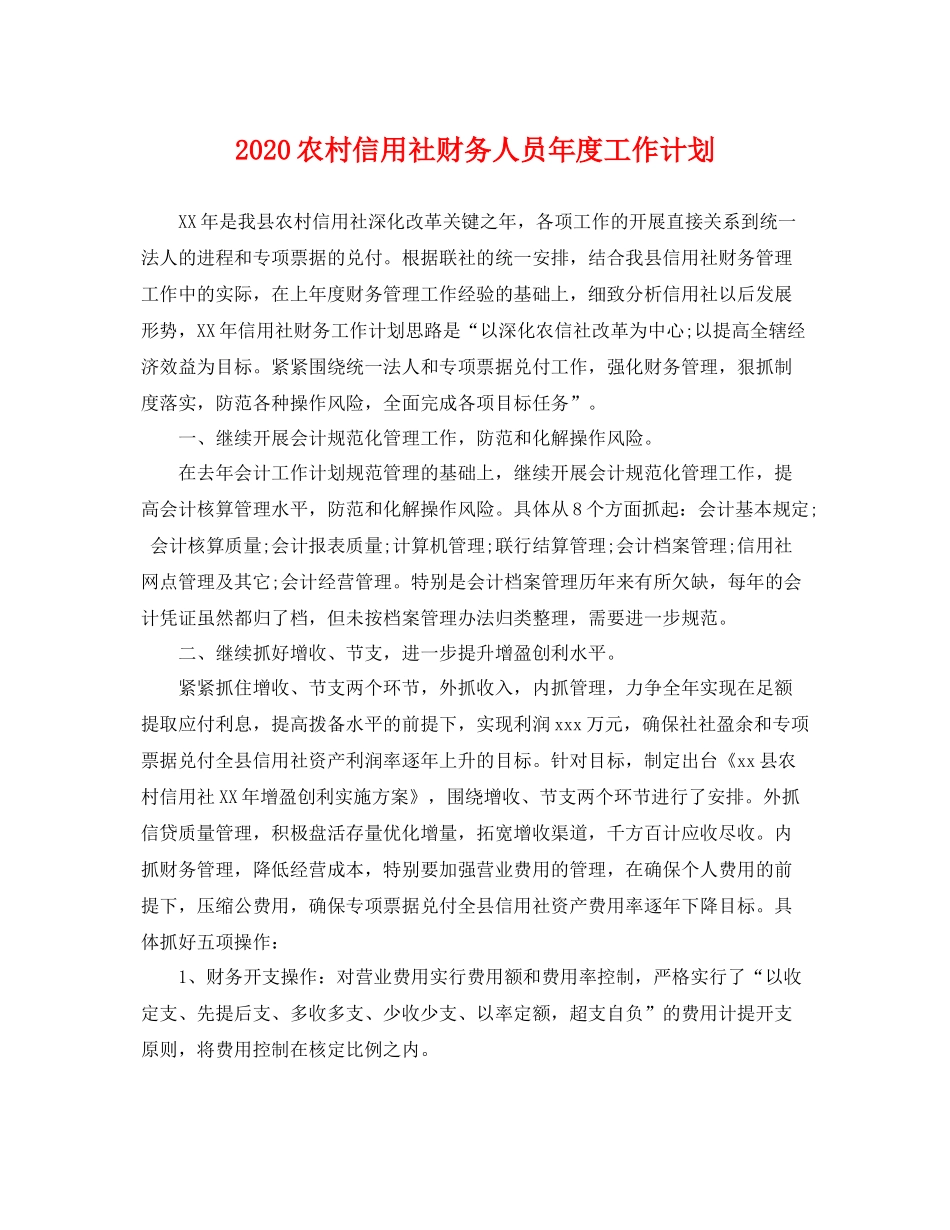 2020农村信用社财务人员年度工作计划

XX年是我县农村信用社深化改革关键之年，各项工作的开展直接关系到统一法人的进程和专项票据的兑付。根据联社的统一安排，结合我县信用社财务管理工作中的实际，在上年度财务管理工作经验的基础上，细致分析信用社以后发展形势，XX年信用社财务工作计划思路是“以深化农信社改革为中心;以提高全辖经济效益为目标。紧紧围绕统一法人和专项票据兑付工作，强化财务管理，狠抓制度落实，防范各种操作风险，全面完成各项目标任务”。

一、继续开展会计规范化管理工作，防范和化解操作风险。

在去年会计工作计划规范管理的基础上，继续开展会计规范化管理工作，提高会计核算管理水平，防范和化解操作风险。具体从8个方面抓起：会计基本规定;会计核算质量;会计报表质量;计算机管理;联行结算管理;会计档案管理;信用社网点管理及其它;会计经营管理。特别是会计档案管理历年来有所欠缺，每年的会计凭证虽然都归了档，但未按档案管理办法归类整理，需要进一步规范。

二、继续抓好增收、节支，进一步提升增盈创利水平。

紧紧抓住增收、节支两个环节，外抓收入，内抓管理，力争全年实现在足额提取应付利息，提高拨备水平的前提下，实现利润xxx万元，确保社社盈余和专项票据兑付全县信用社资产利润率逐年上升的目标。针对目标，制定出台《xx县农村信用社XX年增盈创利实施方案》，围绕增收、节支两个环节进行了安排。外抓信贷质量管理，积极盘活存量优化增量，拓宽增收渠道，千方百计应收尽收。内抓财务管理，降低经营成本，特别要加强营业费用的管理，在确保个人费用的前提下，压缩公费用，确保专项票据兑付全县信用社资产费用率逐年下降目标。具体抓好五项操作：

1、财务开支操作：对营业费用实行费用额和费用率控制，严格实行了“以收定支、先提后支、多收多支、少收少支、以率定额，超支自负”的费用计提开支原则，将费用控制在核定比例之内。